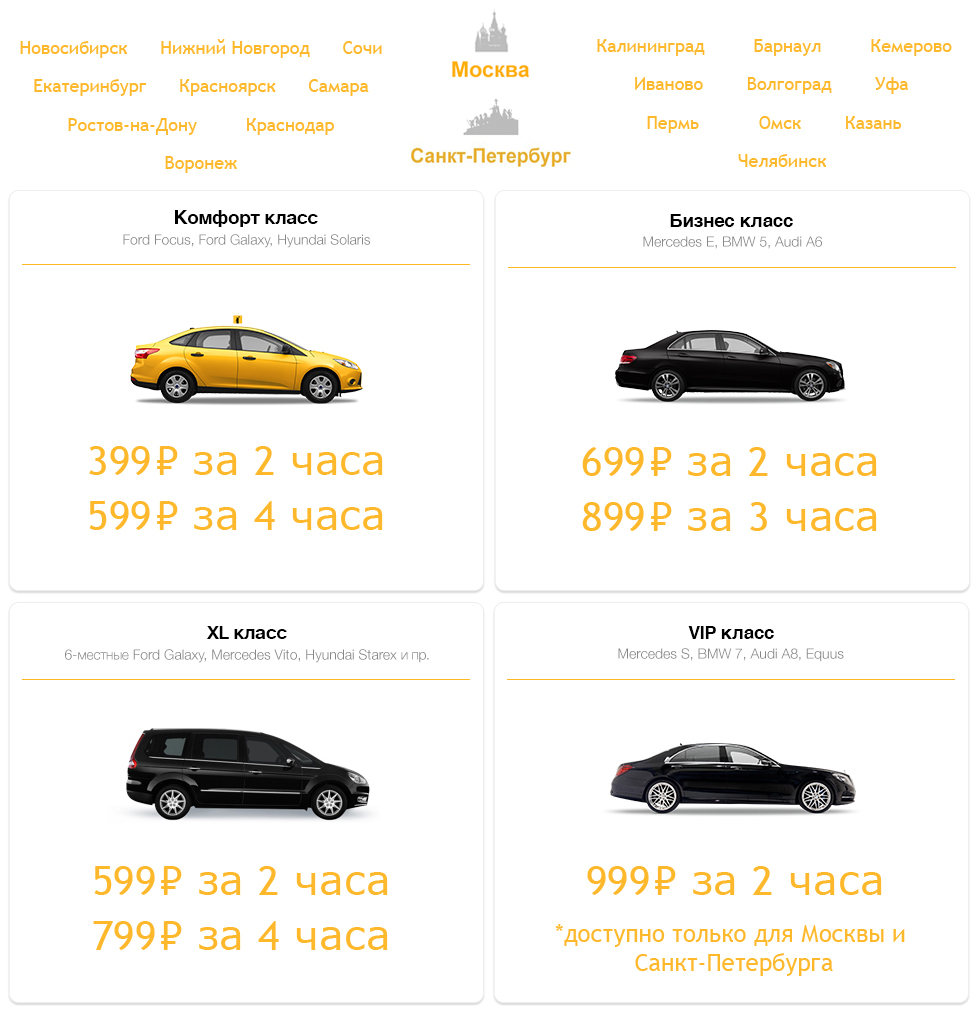 Новосибирск Нижний Новгород Сочи
Екатеринбург Красноярск Самара
Ростов-на-Дону Краснодар
Воронеж

Москва

Санкт-Петербург

Калининград Барнаул Кемерово
Иваново Волгоград Уфа
Пермь Омск Казань
Челябинск

Комфорт класс
Ford Focus, Ford Galaxy, Hyundai Solaris

399₽ за 2 часа
599₽ за 4 часа

Бизнес класс
Mercedes E, BMW 5, Audi A6

699₽ за 2 часа
899₽ за 3 часа

XL класс
6-местные Ford Galaxy, Mercedes Vito, Hyundai Starex и пр.

599₽ за 2 часа
799₽ за 4 часа

VIP класс
Mercedes S, BMW 7, Audi A8, Equus

999₽ за 2 часа
*доступно только для Москвы и Санкт-Петербурга